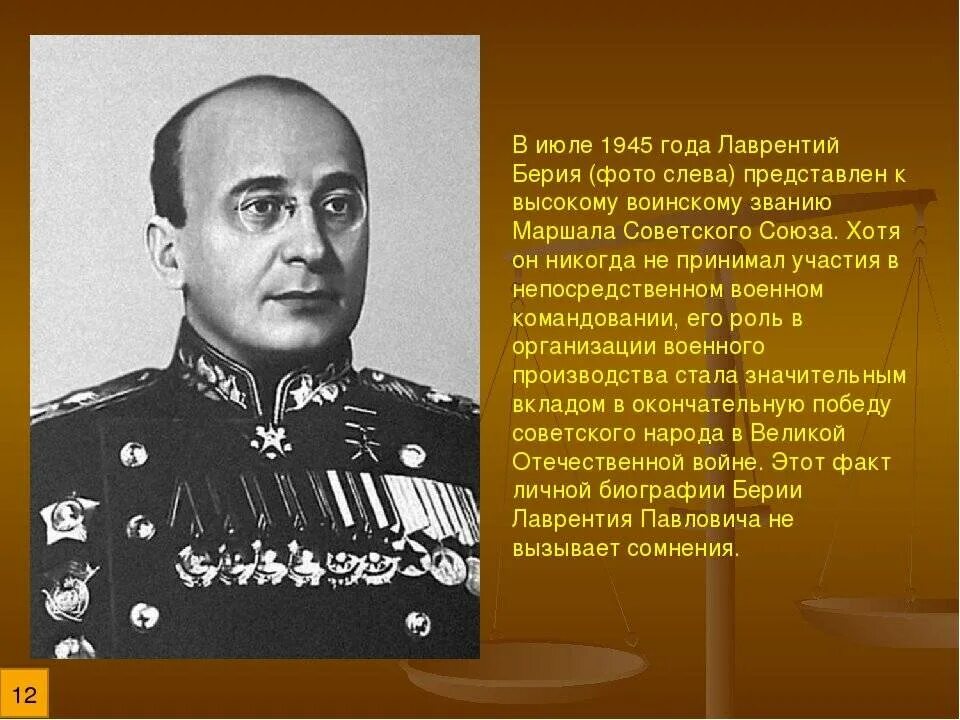 В июле 1945 года Лаврентий Берия (фото слева) представлен к высокому воинскому званию Маршала Советского Союза. Хотя он никогда не принимал участия в непосредственном военном командовании, его роль в организации военного производства стала значительным вкладом в окончательную победу советского народа в Великой Отечественной войне. Этот факт личной биографии Берии Лаврентия Павловича не вызывает сомнения.

12